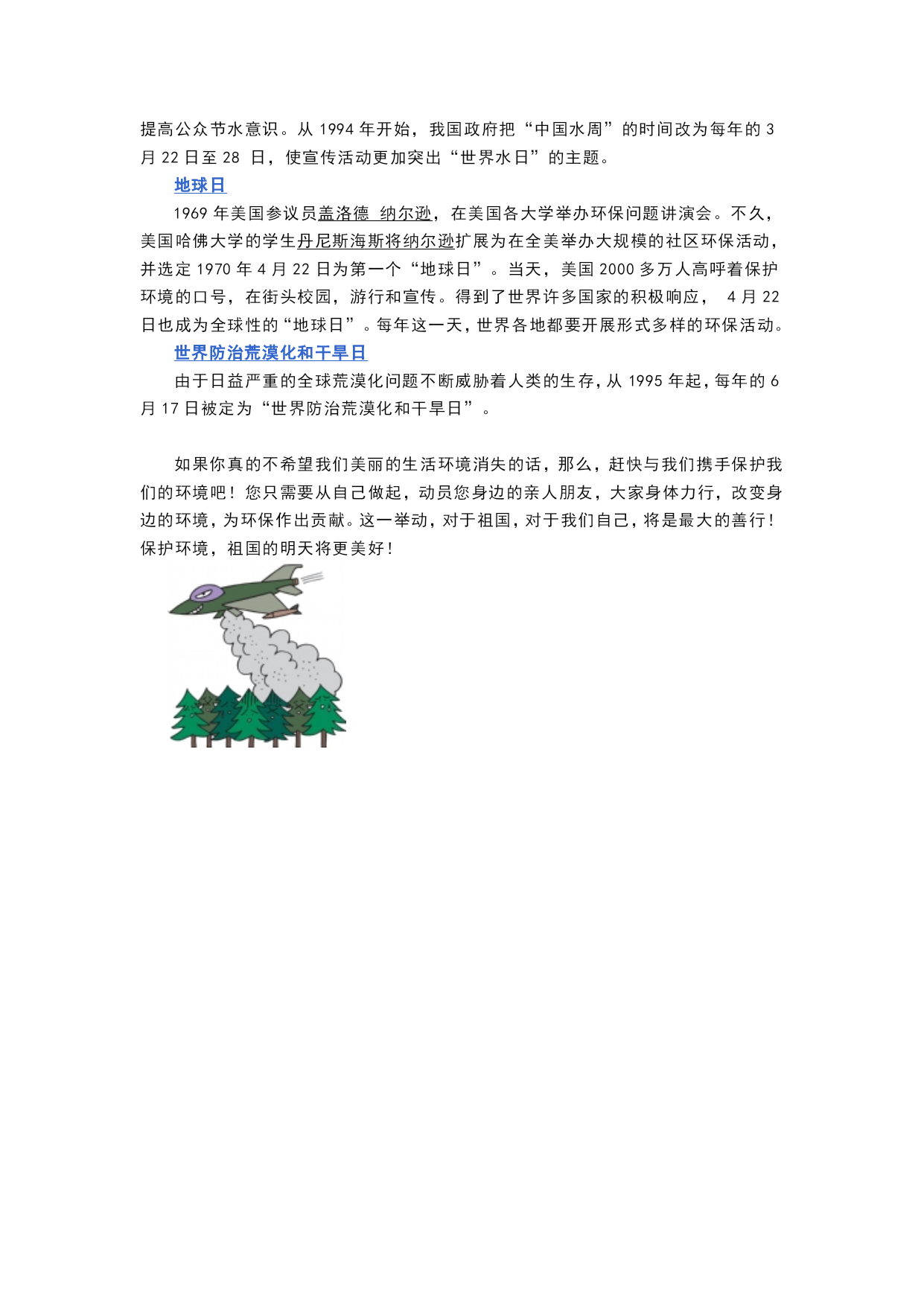 提高公众节水意识。从 1994 年开始，我国政府把“中国水周”的时间改为每年的 3 月 22 日至 28 日，使宣传活动更加突出“世界水日”的主题。

地球日

1969 年美国参议员盖洛德 纳尔逊，在美国各大学举办环保问题讲演会。不久，美国哈佛大学的学生丹尼斯海斯将纳尔逊扩展为在全美举办大规模的社区环保活动，并选定 1970 年 4 月 22 日为第一个“地球日”。当天，美国 2000 多万人高呼着保护环境的口号，在街头校园，游行和宣传。得到了世界许多国家的积极响应， 4 月 22 日也成为全球性的“地球日”。每年这一天，世界各地都要开展形式多样的环保活动。

世界防治荒漠化和干旱日

由于日益严重的全球荒漠化问题不断威胁着人类的生存，从 1995 年起，每年的 6 月 17 日被定为“世界防治荒漠化和干旱日”。

如果你真的不希望我们美丽的生活环境消失的话，那么，赶快与我们携手保护我们的环境吧！您只需要从自己做起，动员您身边的亲人朋友，大家身体力行，改变身边的环境，为环保作出贡献。这一举动，对于祖国，对于我们自己，将是最大的善行！保护环境，祖国的明天将更美好！